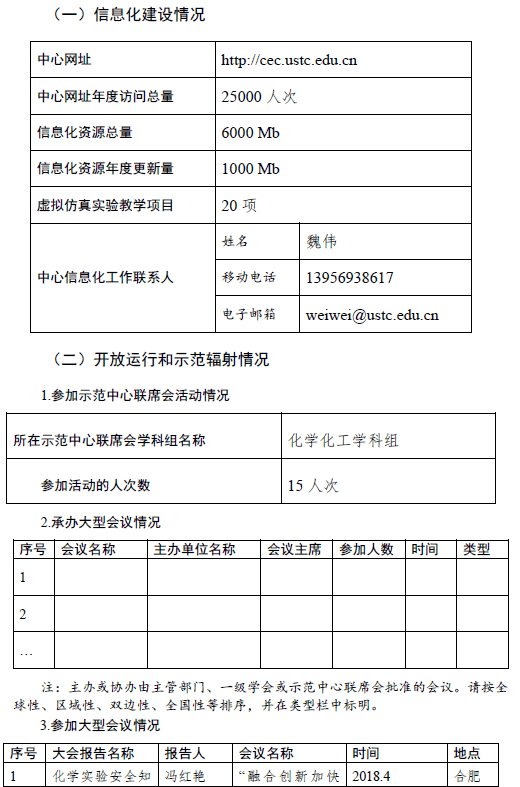 （一）信息化建设情况

| 中心网址 | http://cec.ustc.edu.cn | |
|---|---|---|
| 中心网址年度访问总量 | 25000 人次 | |
| 信息化资源总量 | 6000 Mb | |
| 信息化资源年度更新量 | 1000 Mb | |
| 虚拟仿真实验教学项目 | 20 项 | |
| 中心信息化工作联系人 | 姓名 | 魏伟 |
| | 移动电话 | 13956938617 |
| | 电子邮箱 | weiwei@ustc.edu.cn |

（二）开放运行和示范辐射情况

1.参加示范中心联席会活动情况

| 所在示范中心联席会学科组名称 | 化学化工学科组 |
|---|---|
| 参加活动的人次数 | 15 人次 |

2.承办大型会议情况

| 序号 | 会议名称 | 主办单位名称 | 会议主席 | 参加人数 | 时间 | 类型 |
|---|---|---|---|---|---|---|
| 1 | | | | | | |
| 2 | | | | | | |
| … | | | | | | |

注：主办或协办由主管部门、一级学会或示范中心联席会批准的会议。请按全球性、区域性、双边性、全国性等排序，并在类型栏中标明。

3.参加大型会议情况

| 序号 | 大会报告名称 | 报告人 | 会议名称 | 时间 | 地点 |
|---|---|---|---|---|---|
| 1 | 化学实验安全知 | 冯红艳 | “融合创新加快 | 2018.4 | 合肥 |